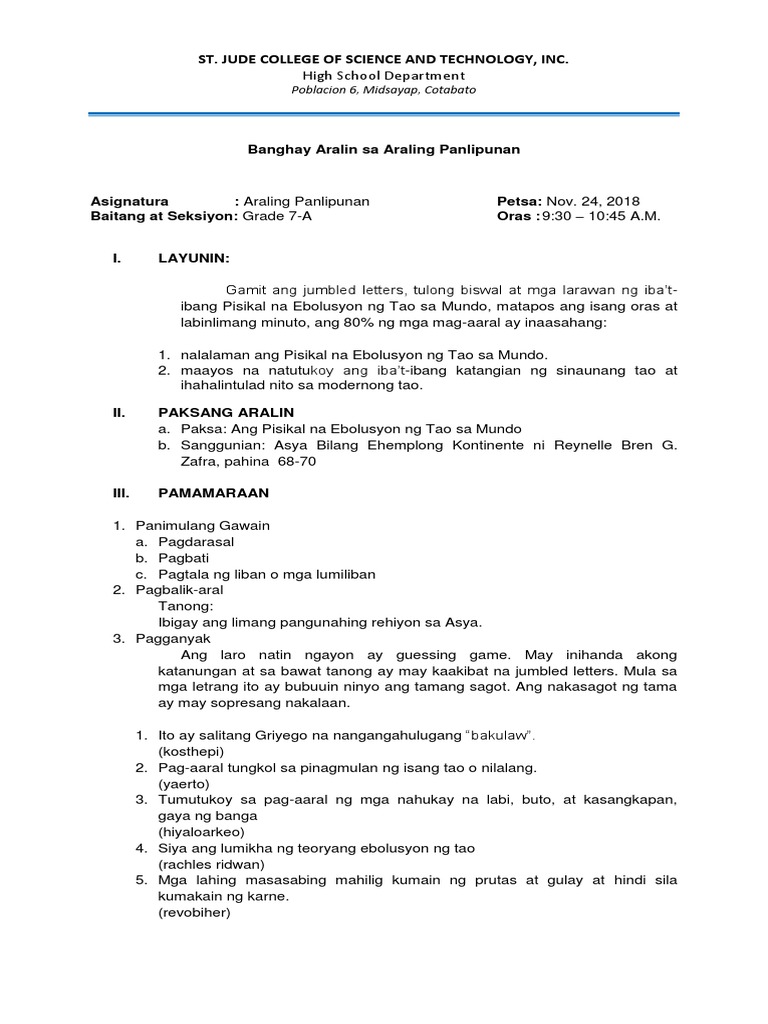 ST. JUDE COLLEGE OF SCIENCE AND TECHNOLOGY, INC.
High School Department
Poblacion 6, Midsayap, Cotabato

Banghay Aralin sa Araling Panlipunan

Asignatura : Araling Panlipunan
Baitang at Seksiyon: Grade 7-A

Petsa: Nov. 24, 2018
Oras :9:30 – 10:45 A.M.

I. LAYUNIN:

Gamit ang jumbled letters, tulong biswal at mga larawan ng iba't-ibang Pisikal na Ebolusyon ng Tao sa Mundo, matapos ang isang oras at labinlimang minuto, ang 80% ng mga mag-aaral ay inaasahang:

1. nalalaman ang Pisikal na Ebolusyon ng Tao sa Mundo.
2. maayos na natutukoy ang iba't-ibang katangian ng sinaunang tao at ihahalintulad nito sa modernong tao.

II. PAKSANG ARALIN
a. Paksa: Ang Pisikal na Ebolusyon ng Tao sa Mundo
b. Sanggunian: Asya Bilang Ehemplong Kontinente ni Reynelle Bren G. Zafra, pahina 68-70

III. PAMAMARAAN

1. Panimulang Gawain
a. Pagdarasal
b. Pagbati
c. Pagtala ng liban o mga lumiliban
2. Pagbalik-aral
Tanong:
Ibigay ang limang pangunahing rehiyon sa Asya.
3. Pagganyak
Ang laro natin ngayon ay guessing game. May inihanda akong katanungan at sa bawat tanong ay may kaakibat na jumbled letters. Mula sa mga letrang ito ay bubuuin ninyo ang tamang sagot. Ang nakasagot ng tama ay may sopresang nakalaan.

1. Ito ay salitang Griyego na nangangahulugang "bakulaw".
(kosthepi)
2. Pag-aaral tungkol sa pinagmulan ng isang tao o nilalang.
(yaerto)
3. Tumutukoy sa pag-aaral ng mga nahukay na labi, buto, at kasangkapan, gaya ng banga
(hiyaloarkeo)
4. Siya ang lumikha ng teoryang ebolusyon ng tao
(rachles ridwan)
5. Mga lahing masasabing mahilig kumain ng prutas at gulay at hindi sila kumakain ng karne.
(revobiher)